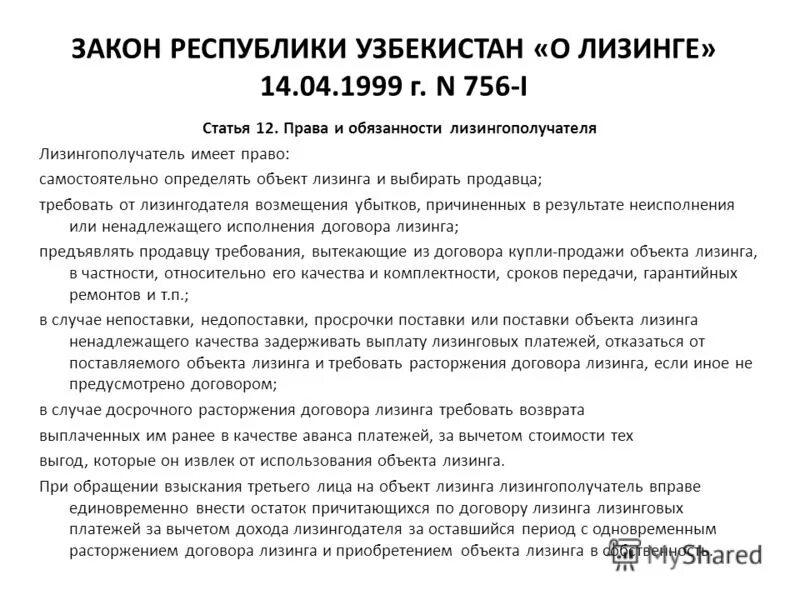 ЗАКОН РЕСПУБЛИКИ УЗБЕКИСТАН «О ЛИЗИНГЕ» 14.04.1999 г. N 756-I

Статья 12. Права и обязанности лизингополучателя

Лизингополучатель имеет право:

самостоятельно определять объект лизинга и выбирать продавца;

требовать от лизингодателя возмещения убытков, причиненных в результате неисполнения или ненадлежащего исполнения договора лизинга;

предъявлять продавцу требования, вытекающие из договора купли-продажи объекта лизинга, в частности, относительно его качества и комплектности, сроков передачи, гарантийных ремонтов и т.п.;

в случае непоставки, недопоставки, просрочки поставки или поставки объекта лизинга ненадлежащего качества задерживать выплату лизинговых платежей, отказаться от поставляемого объекта лизинга и требовать расторжения договора лизинга, если иное не предусмотрено договором;

в случае досрочного расторжения договора лизинга требовать возврата

выплаченных им ранее в качестве аванса платежей, за вычетом стоимости тех

выгод, которые он извлек от использования объекта лизинга.

При обращении взыскания третьего лица на объект лизинга лизингополучатель вправе единовременно внести остаток причитающихся по договору лизинга лизинговых платежей за вычетом дохода лизингодателя за оставшийся период с одновременным расторжением договора лизинга и приобретением объекта лизинга в собственность.

MyShared